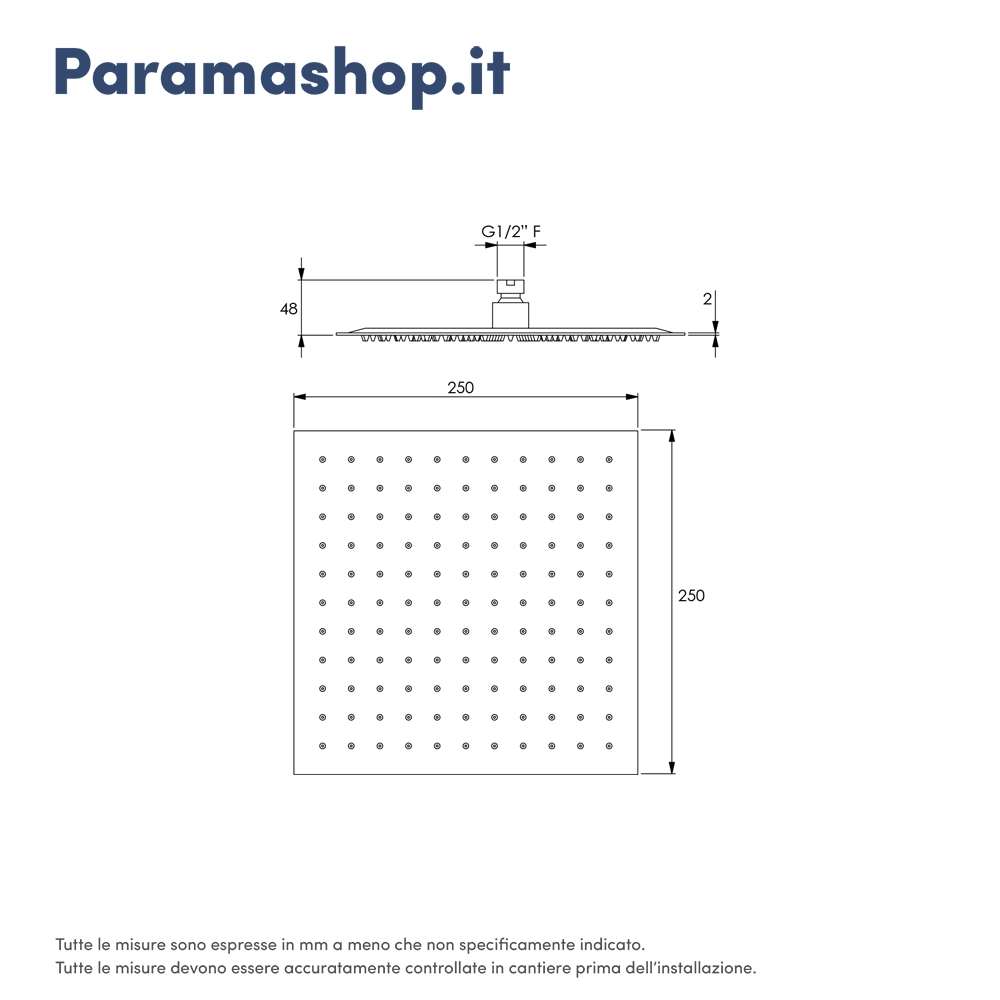 Paramashop.it

G1/2" F

48

2

250

250

Tutte le misure sono espresse in mm a meno che non specificamente indicato.
Tutte le misure devono essere accuratamente controllate in cantiere prima dell'installazione.